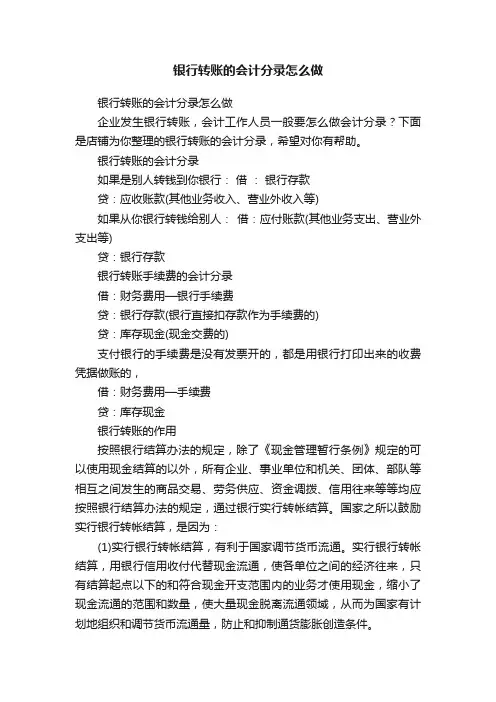 银行转账的会计分录怎么做

银行转账的会计分录怎么做

企业发生银行转账，会计工作人员一般要怎么做会计分录？下面是店铺为你整理的银行转账的会计分录，希望对你有帮助。

银行转账的会计分录

如果是别人转钱到你银行： 借 ： 银行存款

贷：应收账款(其他业务收入、营业外收入等)

如果从你银行转钱给别人： 借：应付账款(其他业务支出、营业外支出等)

贷：银行存款

银行转账手续费的会计分录

借：财务费用—银行手续费

贷：银行存款(银行直接扣存款作为手续费的)

贷：库存现金(现金交费的)

支付银行的手续费是没有发票开的，都是用银行打印出来的收费凭据做账的，

借：财务费用—手续费

贷：库存现金

银行转账的作用

按照银行结算办法的规定，除了《现金管理暂行条例》规定的可以使用现金结算的以外，所有企业、事业单位和机关、团体、部队等相互之间发生的商品交易、劳务供应、资金调拨、信用往来等等均应按照银行结算办法的规定，通过银行实行转帐结算。国家之所以鼓励实行银行转帐结算，是因为：

(1)实行银行转帐结算，有利于国家调节货币流通。实行银行转帐结算，用银行信用收付代替现金流通，使各单位之间的经济往来，只有结算起点以下的和符合现金开支范围内的业务才使用现金，缩小了现金流通的范围和数量，使大量现金脱离流通领域，从而为国家有计划地组织和调节货币流通量，防止和抑制通货膨胀创造条件。